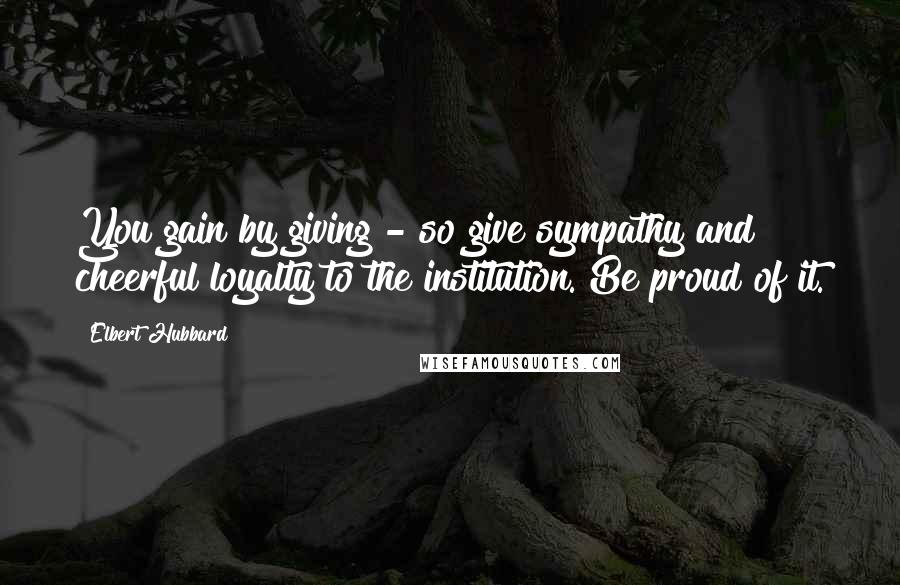 You gain by giving - so give sympathy and cheerful loyalty to the institution. Be proud of it.

Elbert Hubbard

WISEFAMOUSQUOTES.COM